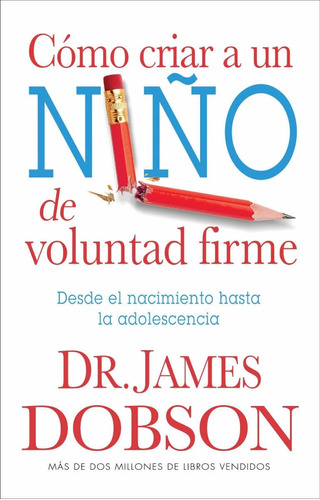 Cómo criar a un NIÑO de voluntad firme

Desde el nacimiento hasta la adolescencia

DR. JAMES DOBSON

MÁS DE DOS MILLONES DE LIBROS VENDIDOS